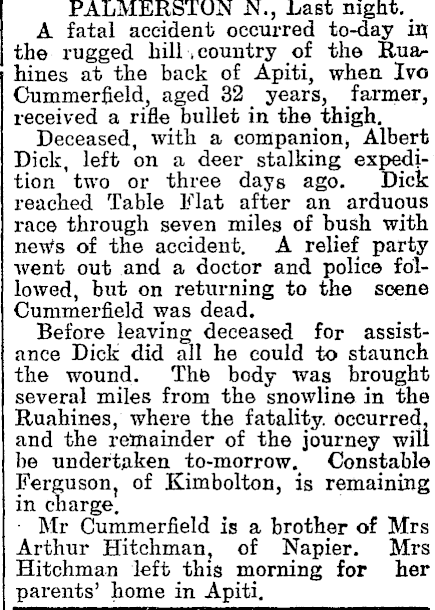 PALMERSTON N., Last night.

A fatal accident occurred to-day in the rugged hill country of the Ruahines at the back of Apiti, when Ivo Cummerfield, aged 32 years, farmer, received a rifle bullet in the thigh.

Deceased, with a companion, Albert Dick, left on a deer stalking expedition two or three days ago. Dick reached Table Flat after an arduous race through seven miles of bush with news of the accident. A relief party went out and a doctor and police followed, but on returning to the scene Cummerfield was dead.

Before leaving deceased for assistance Dick did all he could to staunch the wound. The body was brought several miles from the snowline in the Ruahines, where the fatality occurred, and the remainder of the journey will be undertaken to-morrow. Constable Ferguson, of Kimbolton, is remaining in charge.

Mr Cummerfield is a brother of Mrs Arthur Hitchman, of Napier. Mrs Hitchman left this morning for her parents' home in Apiti.